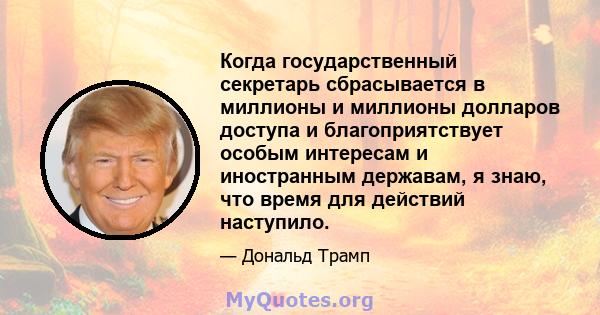 Когда государственный секретарь сбрасывается в миллионы и миллионы долларов доступа и благоприятствует особым интересам и иностранным державам, я знаю, что время для действий наступило.

— Дональд Трамп

MyQuotes.org